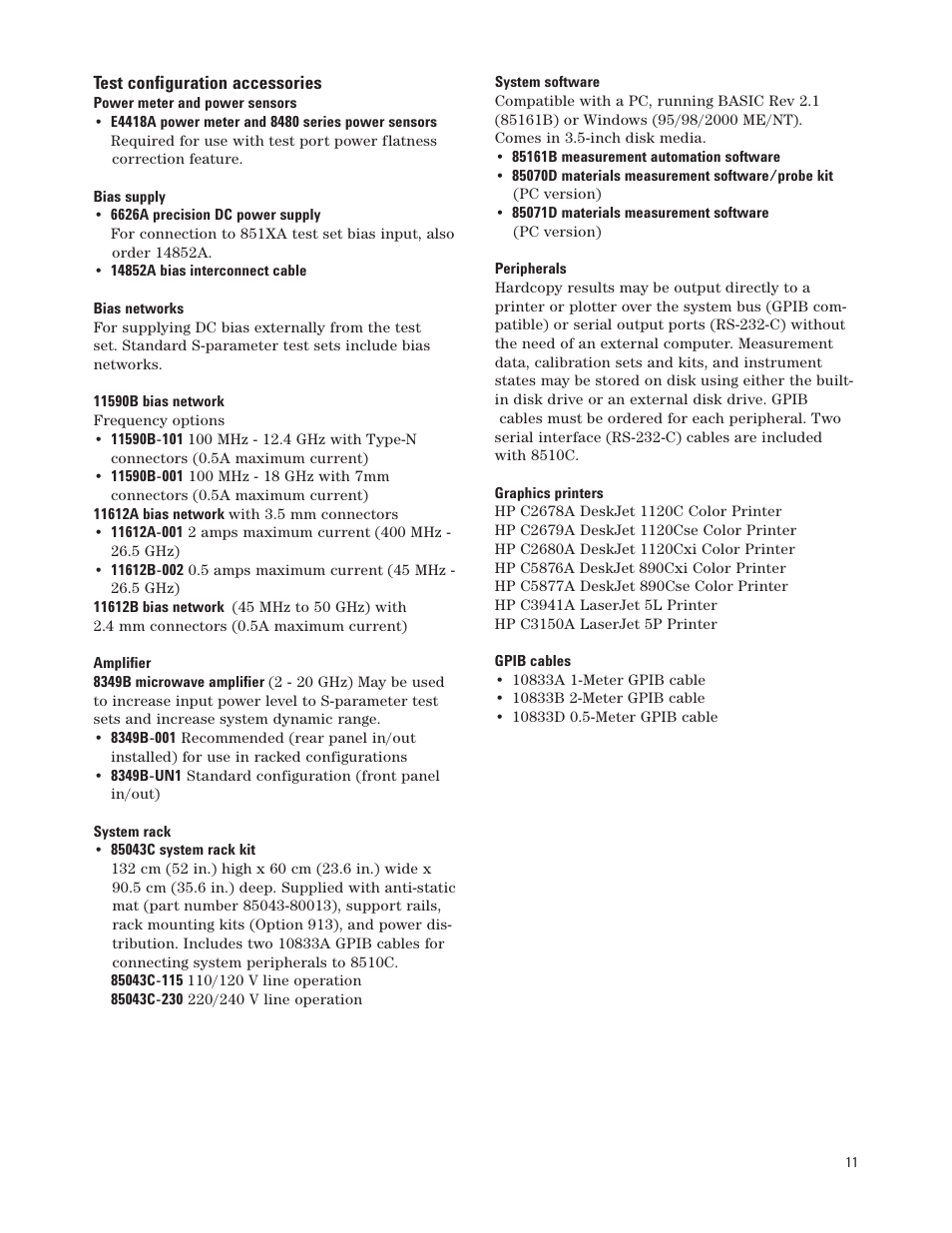 Test configuration accessories
Power meter and power sensors
• E4418A power meter and 8480 series power sensors
Required for use with test port power flatness correction feature.

Bias supply
• 6626A precision DC power supply
For connection to 851XA test set bias input, also order 14852A.
• 14852A bias interconnect cable

Bias networks
For supplying DC bias externally from the test set. Standard S-parameter test sets include bias networks.

11590B bias network
Frequency options
• 11590B-101 100 MHz - 12.4 GHz with Type-N connectors (0.5A maximum current)
• 11590B-001 100 MHz - 18 GHz with 7mm connectors (0.5A maximum current)
11612A bias network with 3.5 mm connectors
• 11612A-001 2 amps maximum current (400 MHz - 26.5 GHz)
• 11612B-002 0.5 amps maximum current (45 MHz - 26.5 GHz)
11612B bias network (45 MHz to 50 GHz) with 2.4 mm connectors (0.5A maximum current)

Amplifier
8349B microwave amplifier (2 - 20 GHz) May be used to increase input power level to S-parameter test sets and increase system dynamic range.
• 8349B-001 Recommended (rear panel in/out installed) for use in racked configurations
• 8349B-UN1 Standard configuration (front panel in/out)

System rack
• 85043C system rack kit
132 cm (52 in.) high x 60 cm (23.6 in.) wide x 90.5 cm (35.6 in.) deep. Supplied with anti-static mat (part number 85043-80013), support rails, rack mounting kits (Option 913), and power distribution. Includes two 10833A GPIB cables for connecting system peripherals to 8510C.
85043C-115 110/120 V line operation
85043C-230 220/240 V line operation

System software
Compatible with a PC, running BASIC Rev 2.1 (85161B) or Windows (95/98/2000 ME/NT). Comes in 3.5-inch disk media.
• 85161B measurement automation software
• 85070D materials measurement software/probe kit (PC version)
• 85071D materials measurement software (PC version)

Peripherals
Hardcopy results may be output directly to a printer or plotter over the system bus (GPIB compatible) or serial output ports (RS-232-C) without the need of an external computer. Measurement data, calibration sets and kits, and instrument states may be stored on disk using either the built-in disk drive or an external disk drive. GPIB cables must be ordered for each peripheral. Two serial interface (RS-232-C) cables are included with 8510C.

Graphics printers
HP C2678A DeskJet 1120C Color Printer
HP C2679A DeskJet 1120Cse Color Printer
HP C2680A DeskJet 1120Cxi Color Printer
HP C5876A DeskJet 890Cxi Color Printer
HP C5877A DeskJet 890Cse Color Printer
HP C3941A LaserJet 5L Printer
HP C3150A LaserJet 5P Printer

GPIB cables
• 10833A 1-Meter GPIB cable
• 10833B 2-Meter GPIB cable
• 10833D 0.5-Meter GPIB cable

11